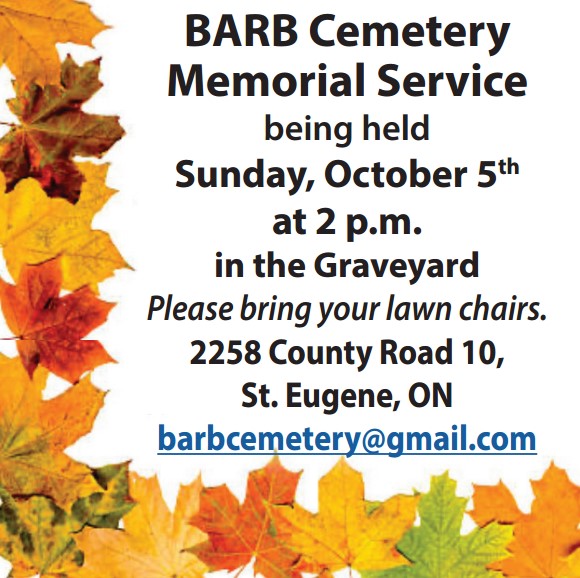 BARB Cemetery
Memorial Service
being held
Sunday, October 5th
at 2 p.m.
in the Graveyard
Please bring your lawn chairs.
2258 County Road 10,
St. Eugene, ON
barbcemetery@gmail.com